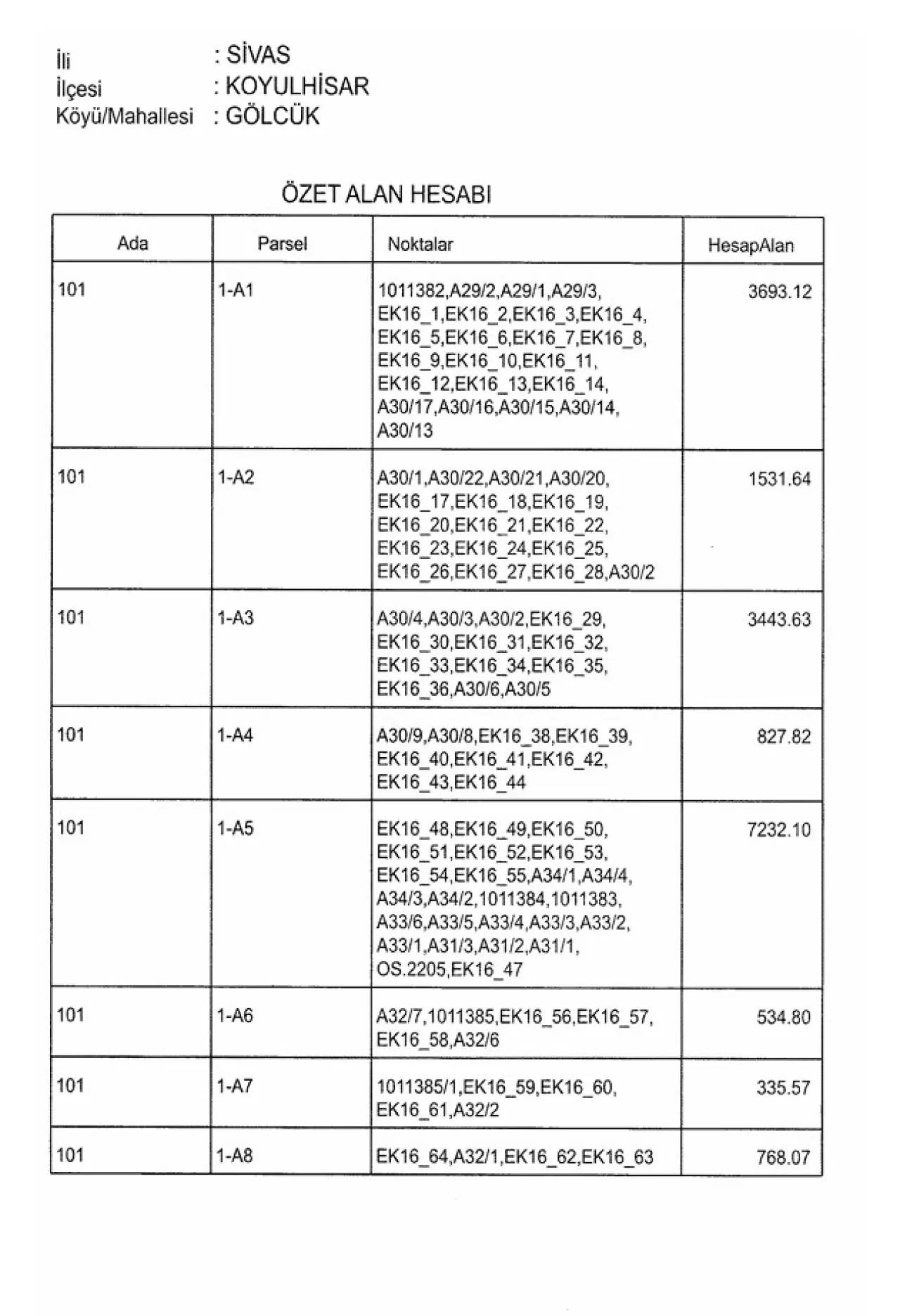 İli : SİVAS
İlçesi : KOYULHİSAR
Köyü/Mahallesi : GÖLCÜK

ÖZET ALAN HESABI

| Ada | Parsel | Noktalar | HesapAlan |
|---|---|---|---|
| 101 | 1-A1 | 1011382,A29/2,A29/1,A29/3, EK16_1,EK16_2,EK16_3,EK16_4, EK16_5,EK16_6,EK16_7,EK16_8, EK16_9,EK16_10,EK16_11, EK16_12,EK16_13,EK16_14, A30/17,A30/16,A30/15,A30/14, A30/13 | 3693.12 |
| 101 | 1-A2 | A30/1,A30/22,A30/21,A30/20, EK16_17,EK16_18,EK16_19, EK16_20,EK16_21,EK16_22, EK16_23,EK16_24,EK16_25, EK16_26,EK16_27,EK16_28,A30/2 | 1531.64 |
| 101 | 1-A3 | A30/4,A30/3,A30/2,EK16_29, EK16_30,EK16_31,EK16_32, EK16_33,EK16_34,EK16_35, EK16_36,A30/6,A30/5 | 3443.63 |
| 101 | 1-A4 | A30/9,A30/8,EK16_38,EK16_39, EK16_40,EK16_41,EK16_42, EK16_43,EK16_44 | 827.82 |
| 101 | 1-A5 | EK16_48,EK16_49,EK16_50, EK16_51,EK16_52,EK16_53, EK16_54,EK16_55,A34/1,A34/4, A34/3,A34/2,1011384,1011383, A33/6,A33/5,A33/4,A33/3,A33/2, A33/1,A31/3,A31/2,A31/1, OS.2205,EK16_47 | 7232.10 |
| 101 | 1-A6 | A32/7,1011385,EK16_56,EK16_57, EK16_58,A32/6 | 534.80 |
| 101 | 1-A7 | 1011385/1,EK16_59,EK16_60, EK16_61,A32/2 | 335.57 |
| 101 | 1-A8 | EK16_64,A32/1,EK16_62,EK16_63 | 768.07 |